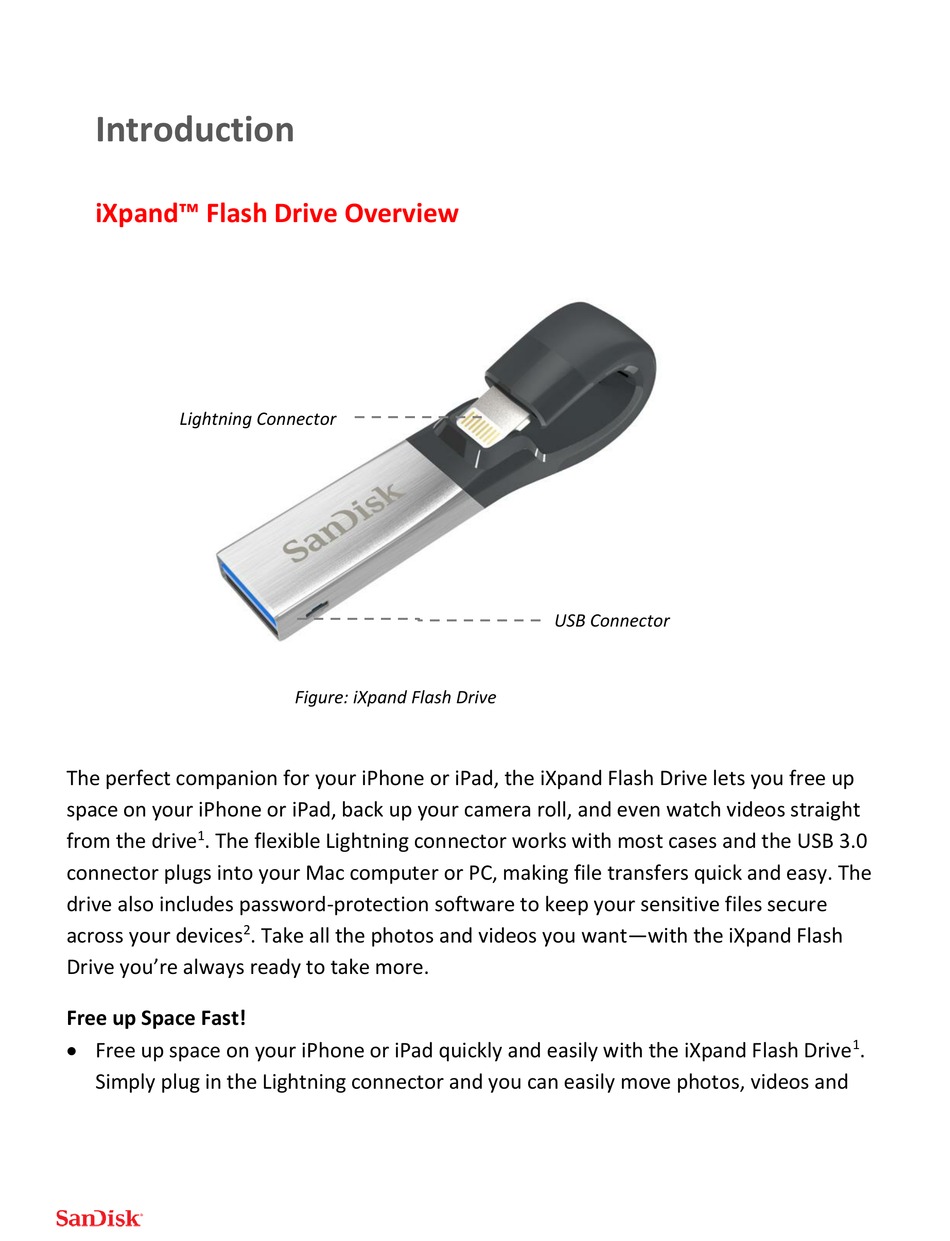 Introduction

iXpand™ Flash Drive Overview

Lightning Connector

SanDisk

USB Connector

Figure: iXpand Flash Drive

The perfect companion for your iPhone or iPad, the iXpand Flash Drive lets you free up space on your iPhone or iPad, back up your camera roll, and even watch videos straight from the drive$^1$. The flexible Lightning connector works with most cases and the USB 3.0 connector plugs into your Mac computer or PC, making file transfers quick and easy. The drive also includes password-protection software to keep your sensitive files secure across your devices$^2$. Take all the photos and videos you want—with the iXpand Flash Drive you're always ready to take more.

Free up Space Fast!

• Free up space on your iPhone or iPad quickly and easily with the iXpand Flash Drive$^1$. Simply plug in the Lightning connector and you can easily move photos, videos and

SanDisk